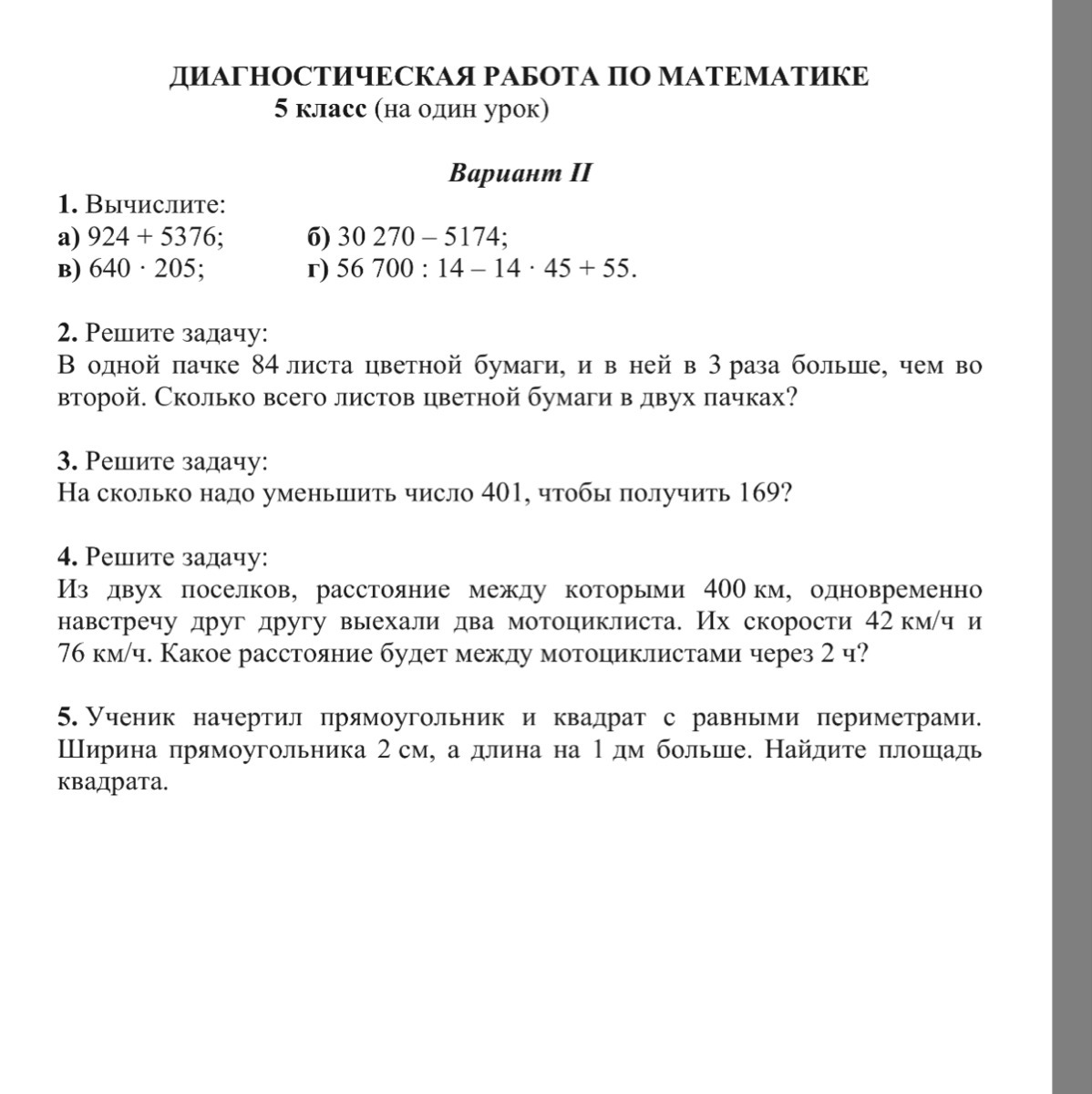 ДИАГНОСТИЧЕСКАЯ РАБОТА ПО МАТЕМАТИКЕ
5 класс (на один урок)

Вариант II

1. Вычислите:
а) $924 + 5376$;　　б) $30\,270 - 5174$;
в) $640 \cdot 205$;　　г) $56\,700 : 14 - 14 \cdot 45 + 55$.

2. Решите задачу:
В одной пачке 84 листа цветной бумаги, и в ней в 3 раза больше, чем во второй. Сколько всего листов цветной бумаги в двух пачках?

3. Решите задачу:
На сколько надо уменьшить число 401, чтобы получить 169?

4. Решите задачу:
Из двух поселков, расстояние между которыми 400 км, одновременно навстречу друг другу выехали два мотоциклиста. Их скорости 42 км/ч и 76 км/ч. Какое расстояние будет между мотоциклистами через 2 ч?

5. Ученик начертил прямоугольник и квадрат с равными периметрами. Ширина прямоугольника 2 см, а длина на 1 дм больше. Найдите площадь квадрата.